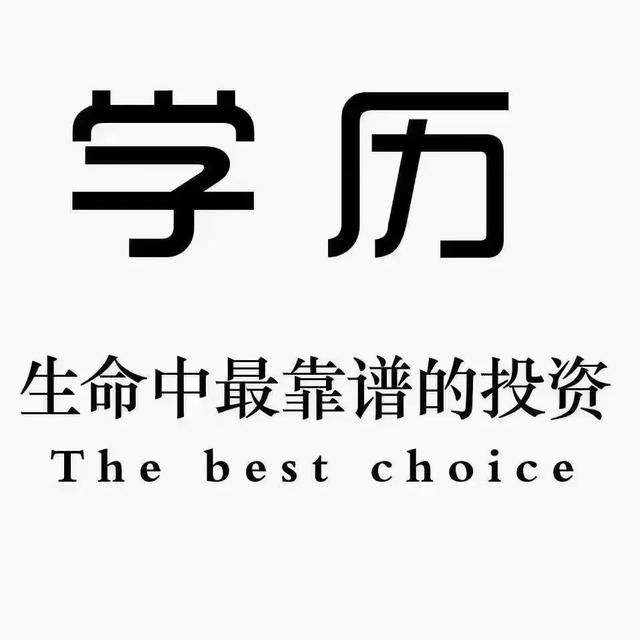 学历

生命中最靠谱的投资

The best choice